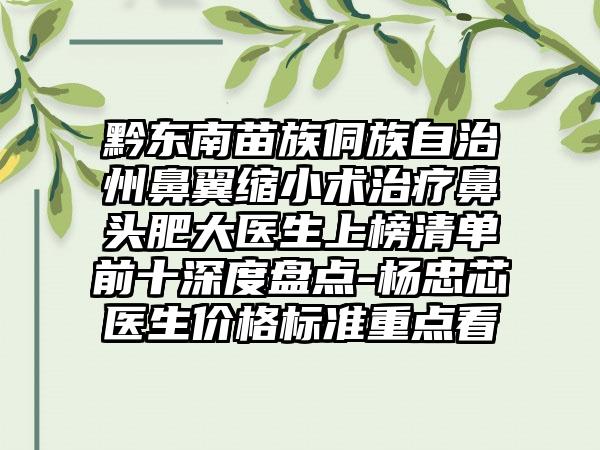 黔东南苗族侗族自治州鼻翼缩小术治疗鼻头肥大医生上榜清单前十深度盘点-杨忠芯医生价格标准重点看